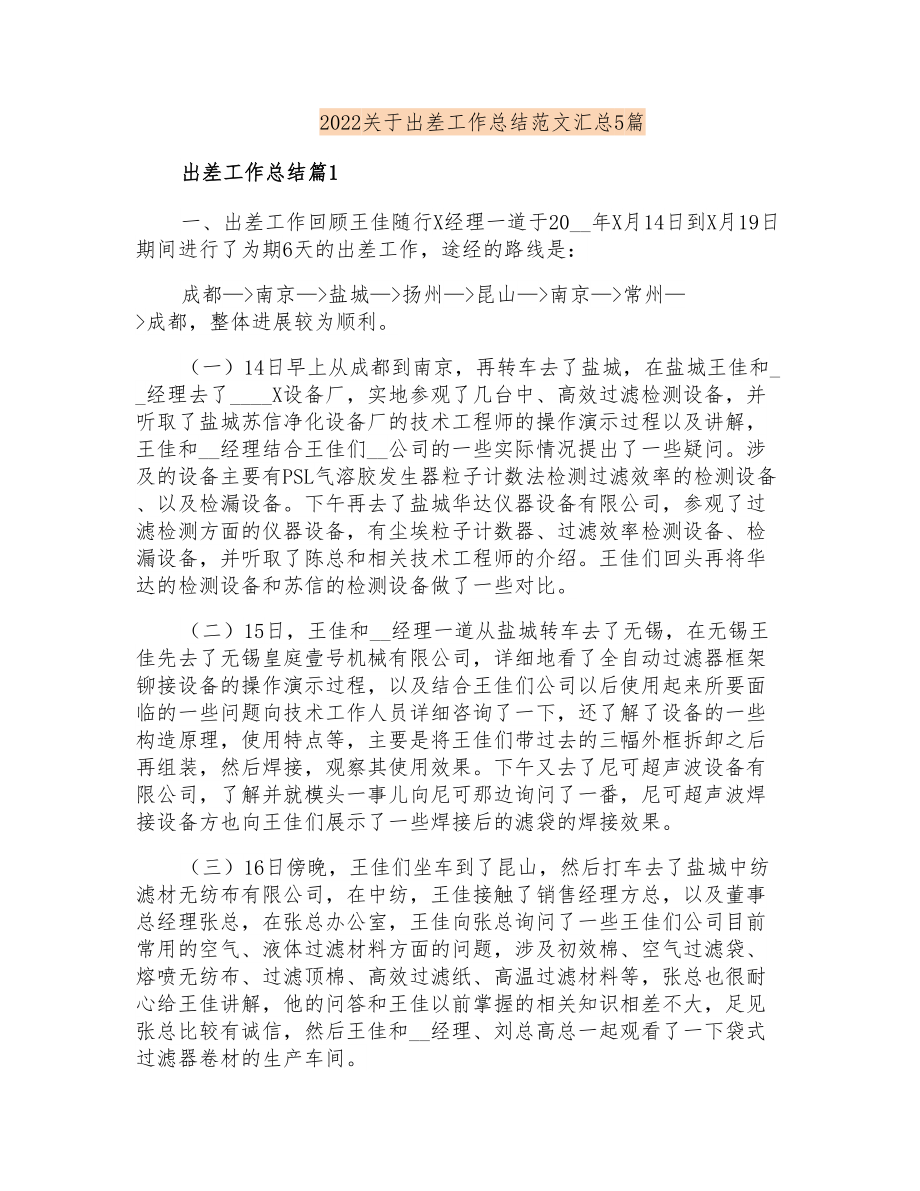 2022关于出差工作总结范文汇总5篇

出差工作总结篇1

一、出差工作回顾王佳随行X经理一道于20__年X月14日到X月19日期间进行了为期6天的出差工作，途经的路线是：

成都—>南京—>盐城—>扬州—>昆山—>南京—>常州—>成都，整体进展较为顺利。

（一）14日早上从成都到南京，再转车去了盐城，在盐城王佳和__经理去了____X设备厂，实地参观了几台中、高效过滤检测设备，并听取了盐城苏信净化设备厂的技术工程师的操作演示过程以及讲解，王佳和__经理结合王佳们__公司的一些实际情况提出了一些疑问。涉及的设备主要有PSL气溶胶发生器粒子计数法检测过滤效率的检测设备、以及检漏设备。下午再去了盐城华达仪器设备有限公司，参观了过滤检测方面的仪器设备，有尘埃粒子计数器、过滤效率检测设备、检漏设备，并听取了陈总和相关技术工程师的介绍。王佳们回头再将华达的检测设备和苏信的检测设备做了一些对比。

（二）15日，王佳和__经理一道从盐城转车去了无锡，在无锡王佳先去了无锡皇庭壹号机械有限公司，详细地看了全自动过滤器框架铆接设备的操作演示过程，以及结合王佳们公司以后使用起来所要面临的一些问题向技术工作人员详细咨询了一下，还了解了设备的一些构造原理，使用特点等，主要是将王佳们带过去的三幅外框拆卸之后再组装，然后焊接，观察其使用效果。下午又去了尼可超声波设备有限公司，了解并就模头一事儿向尼可那边询问了一番，尼可超声波焊接设备方也向王佳们展示了一些焊接后的滤袋的焊接效果。

（三）16日傍晚，王佳们坐车到了昆山，然后打车去了盐城中纺滤材无纺布有限公司，在中纺，王佳接触了销售经理方总，以及董事总经理张总，在张总办公室，王佳向张总询问了一些王佳们公司目前常用的空气、液体过滤材料方面的问题，涉及初效棉、空气过滤袋、熔喷无纺布、过滤顶棉、高效过滤纸、高温过滤材料等，张总也很耐心给王佳讲解，他的问答和王佳以前掌握的相关知识相差不大，足见张总比较有诚信，然后王佳和__经理、刘总高总一起观看了一下袋式过滤器卷材的生产车间。